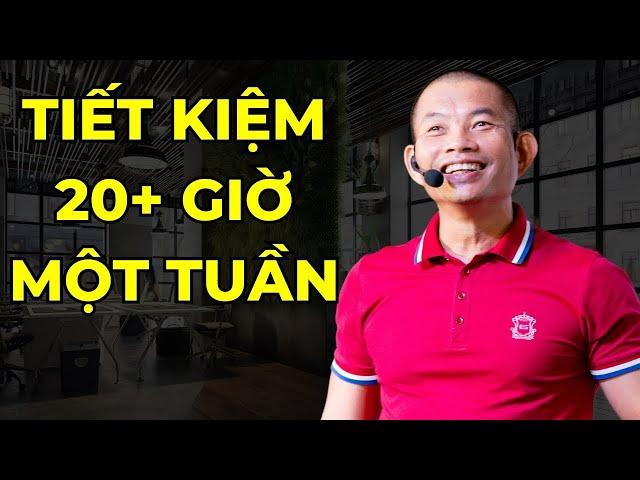 TIẾT KIỆM
20+ GIỜ
MỘT TUẦN